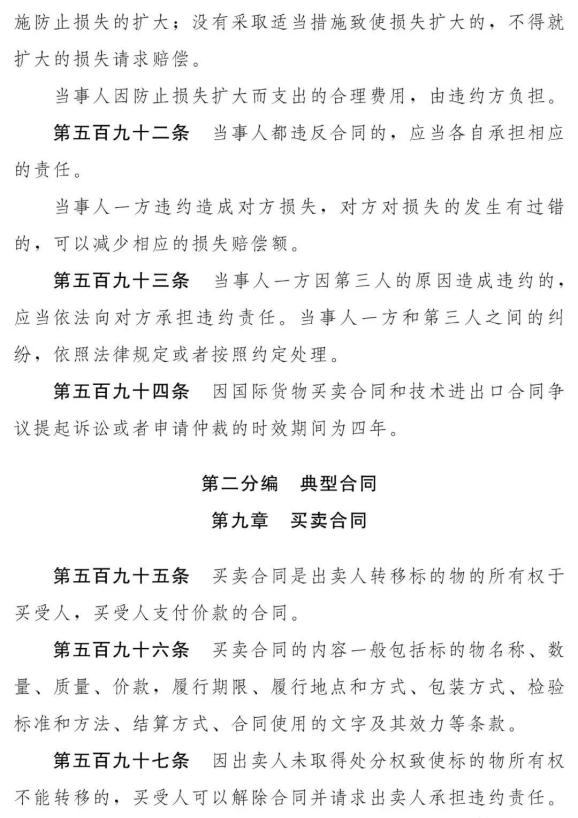 施防止损失的扩大；没有采取适当措施致使损失扩大的，不得就扩大的损失请求赔偿。

当事人因防止损失扩大而支出的合理费用，由违约方负担。

第五百九十二条 当事人都违反合同的，应当各自承担相应的责任。

当事人一方违约造成对方损失，对方对损失的发生有过错的，可以减少相应的损失赔偿额。

第五百九十三条 当事人一方因第三人的原因造成违约的，应当依法向对方承担违约责任。当事人一方和第三人之间的纠纷，依照法律规定或者按照约定处理。

第五百九十四条 因国际货物买卖合同和技术进出口合同争议提起诉讼或者申请仲裁的时效期间为四年。

第二分编 典型合同
第九章 买卖合同

第五百九十五条 买卖合同是出卖人转移标的物的所有权于买受人，买受人支付价款的合同。

第五百九十六条 买卖合同的内容一般包括标的物名称、数量、质量、价款，履行期限、履行地点和方式、包装方式、检验标准和方法、结算方式、合同使用的文字及其效力等条款。

第五百九十七条 因出卖人未取得处分权致使标的物所有权不能转移的，买受人可以解除合同并请求出卖人承担违约责任。